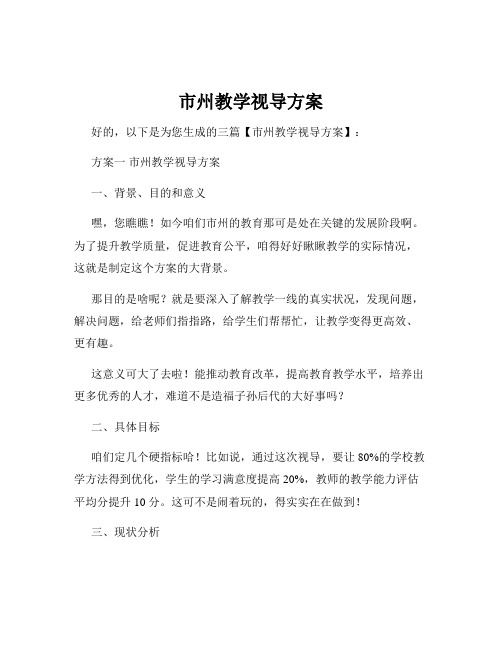 市州教学视导方案

好的，以下是为您生成的三篇【市州教学视导方案】：

方案一 市州教学视导方案

一、背景、目的和意义

嘿，您瞧瞧！如今咱们市州的教育那可是处在关键的发展阶段啊。为了提升教学质量，促进教育公平，咱得好好瞅瞅教学的实际情况，这就是制定这个方案的大背景。

那目的是啥呢？就是要深入了解教学一线的真实状况，发现问题，解决问题，给老师们指指路，给学生们帮帮忙，让教学变得更高效、更有趣。

这意义可大了去啦！能推动教育改革，提高教育教学水平，培养出更多优秀的人才，难道不是造福子孙后代的大好事吗？

二、具体目标

咱们定几个硬指标哈！比如说，通过这次视导，要让 80%的学校教学方法得到优化，学生的学习满意度提高 20%，教师的教学能力评估平均分提升 10 分。这可不是闹着玩的，得实实在在做到！

三、现状分析